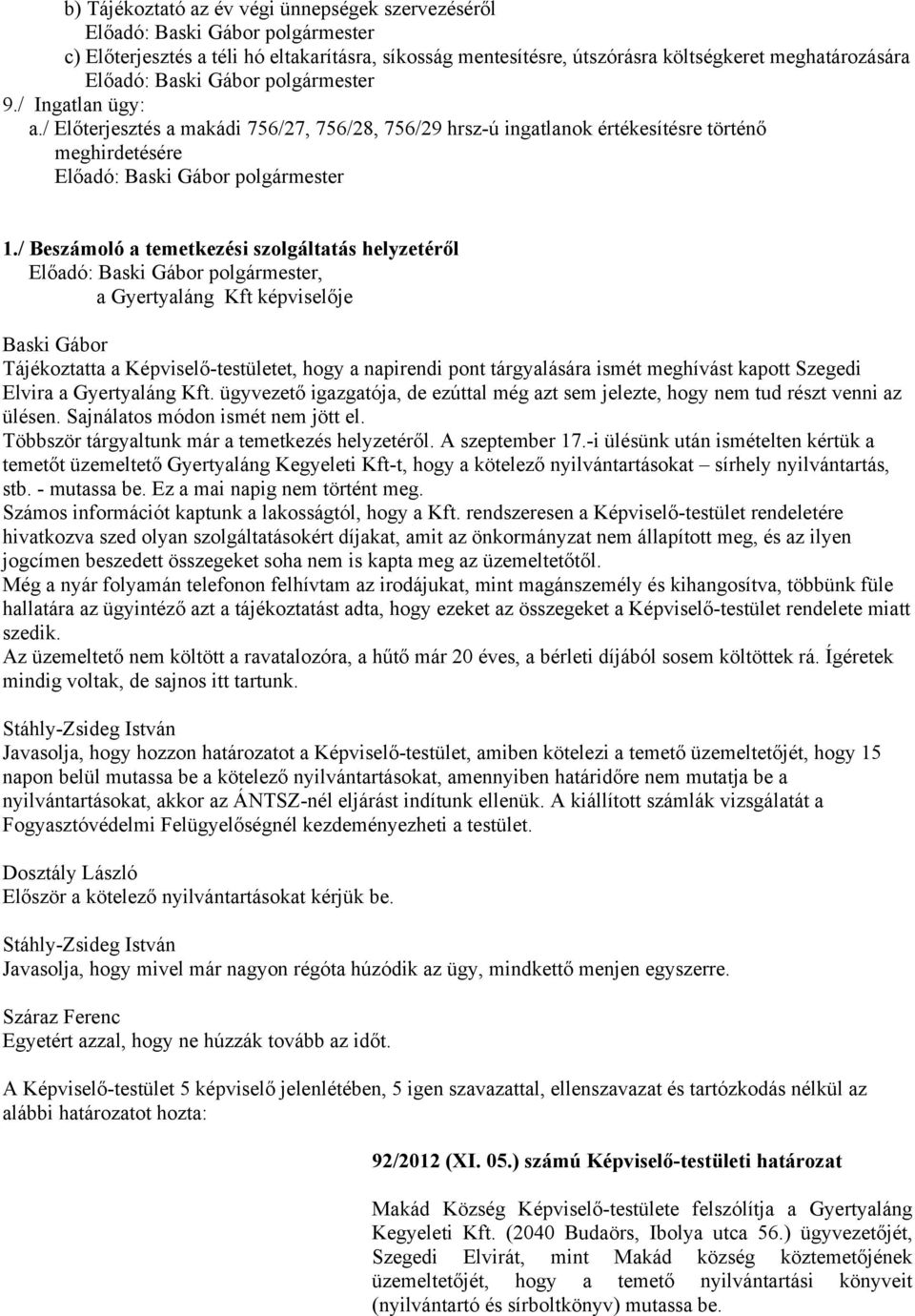 b) Tájékoztató az év végi ünnepségek szervezéséről
Előadó: Baski Gábor polgármester
c) Előterjesztés a téli hó eltakarításra, síkosság mentesítésre, útszórásra költségkeret meghatározására
Előadó: Baski Gábor polgármester
9./ Ingatlan ügy:
a./ Előterjesztés a makádi 756/27, 756/28, 756/29 hrsz-ú ingatlanok értékesítésre történő meghirdetésére
Előadó: Baski Gábor polgármester

1./ Beszámoló a temetkezési szolgáltatás helyzetéről
Előadó: Baski Gábor polgármester,
a Gyertyaláng Kft képviselője

Baski Gábor
Tájékoztatta a Képviselő-testületet, hogy a napirendi pont tárgyalására ismét meghívást kapott Szegedi Elvira a Gyertyaláng Kft. ügyvezető igazgatója, de ezúttal még azt sem jelezte, hogy nem tud részt venni az ülésen. Sajnálatos módon ismét nem jött el.
Többször tárgyaltunk már a temetkezés helyzetéről. A szeptember 17.-i ülésünk után ismételten kértük a temetőt üzemeltető Gyertyaláng Kegyeleti Kft-t, hogy a kötelező nyilvántartásokat – sírhely nyilvántartás, stb. - mutassa be. Ez a mai napig nem történt meg.
Számos információt kaptunk a lakosságtól, hogy a Kft. rendszeresen a Képviselő-testület rendeletére hivatkozva szed olyan szolgáltatásokért díjakat, amit az önkormányzat nem állapított meg, és az ilyen jogcímen beszedett összegeket soha nem is kapta meg az üzemeltetőtől.
Még a nyár folyamán telefonon felhívtam az irodájukat, mint magánszemély és kihangosítva, többünk füle hallatára az ügyintéző azt a tájékoztatást adta, hogy ezeket az összegeket a Képviselő-testület rendelete miatt szedik.
Az üzemeltető nem költött a ravatalozóra, a hűtő már 20 éves, a bérleti díjából sosem költöttek rá. Ígéretek mindig voltak, de sajnos itt tartunk.

Stáhly-Zsideg István
Javasolja, hogy hozzon határozatot a Képviselő-testület, amiben kötelezi a temető üzemeltetőjét, hogy 15 napon belül mutassa be a kötelező nyilvántartásokat, amennyiben határidőre nem mutatja be a nyilvántartásokat, akkor az ÁNTSZ-nél eljárást indítunk ellenük. A kiállított számlák vizsgálatát a Fogyasztóvédelmi Felügyelőségnél kezdeményezheti a testület.

Dosztály László
Először a kötelező nyilvántartásokat kérjük be.

Stáhly-Zsideg István
Javasolja, hogy mivel már nagyon régóta húzódik az ügy, mindkettő menjen egyszerre.

Száraz Ferenc
Egyetért azzal, hogy ne húzzák tovább az időt.

A Képviselő-testület 5 képviselő jelenlétében, 5 igen szavazattal, ellenszavazat és tartózkodás nélkül az alábbi határozatot hozta:

92/2012 (XI. 05.) számú Képviselő-testületi határozat

Makád Község Képviselő-testülete felszólítja a Gyertyaláng Kegyeleti Kft. (2040 Budaörs, Ibolya utca 56.) ügyvezetőjét, Szegedi Elvirát, mint Makád község köztemetőjének üzemeltetőjét, hogy a temető nyilvántartási könyveit (nyilvántartó és sírboltkönyv) mutassa be.